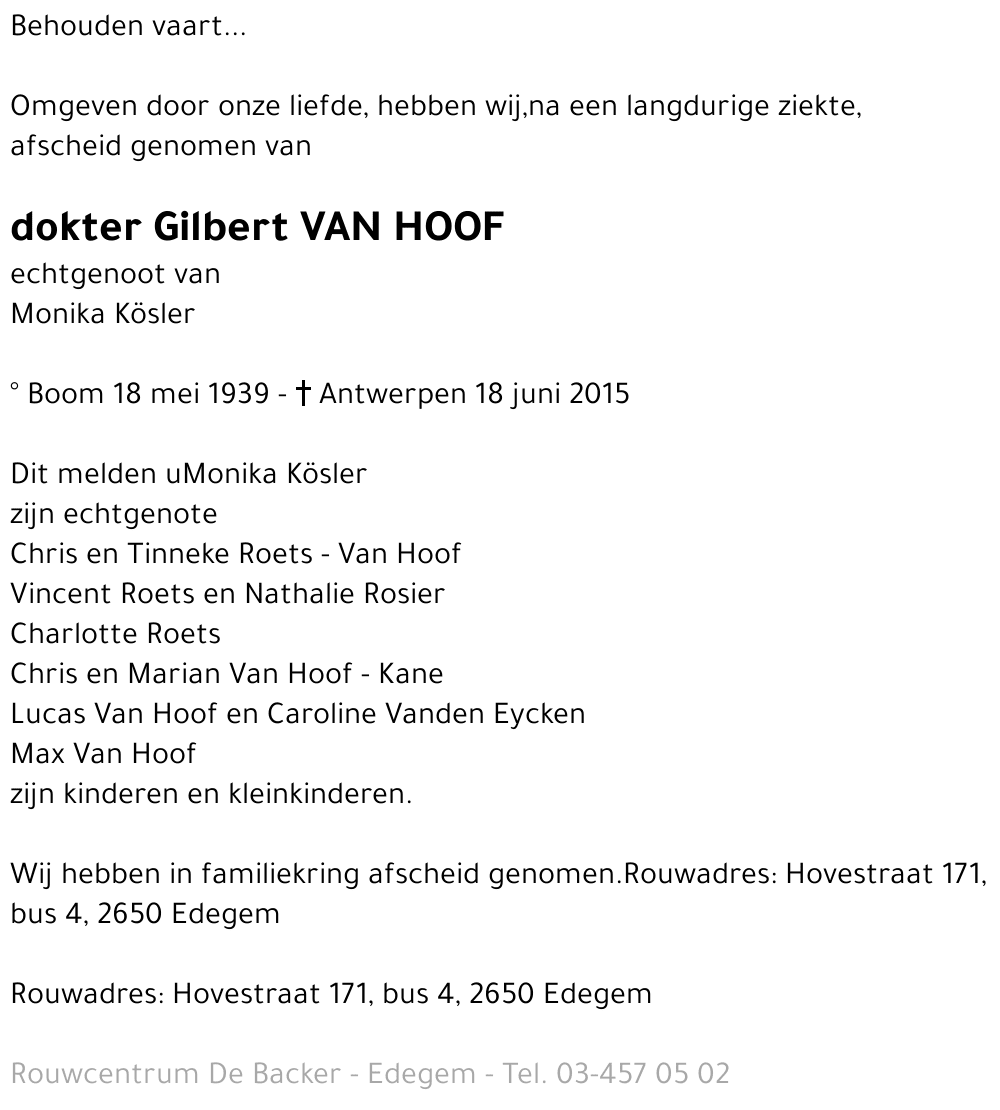 Behouden vaart...

Omgeven door onze liefde, hebben wij,na een langdurige ziekte, afscheid genomen van

dokter Gilbert VAN HOOF
echtgenoot van
Monika Kösler

° Boom 18 mei 1939 - † Antwerpen 18 juni 2015

Dit melden uMonika Kösler
zijn echtgenote
Chris en Tinneke Roets - Van Hoof
Vincent Roets en Nathalie Rosier
Charlotte Roets
Chris en Marian Van Hoof - Kane
Lucas Van Hoof en Caroline Vanden Eycken
Max Van Hoof
zijn kinderen en kleinkinderen.

Wij hebben in familiekring afscheid genomen.Rouwadres: Hovestraat 171, bus 4, 2650 Edegem

Rouwadres: Hovestraat 171, bus 4, 2650 Edegem

Rouwcentrum De Backer - Edegem - Tel. 03-457 05 02